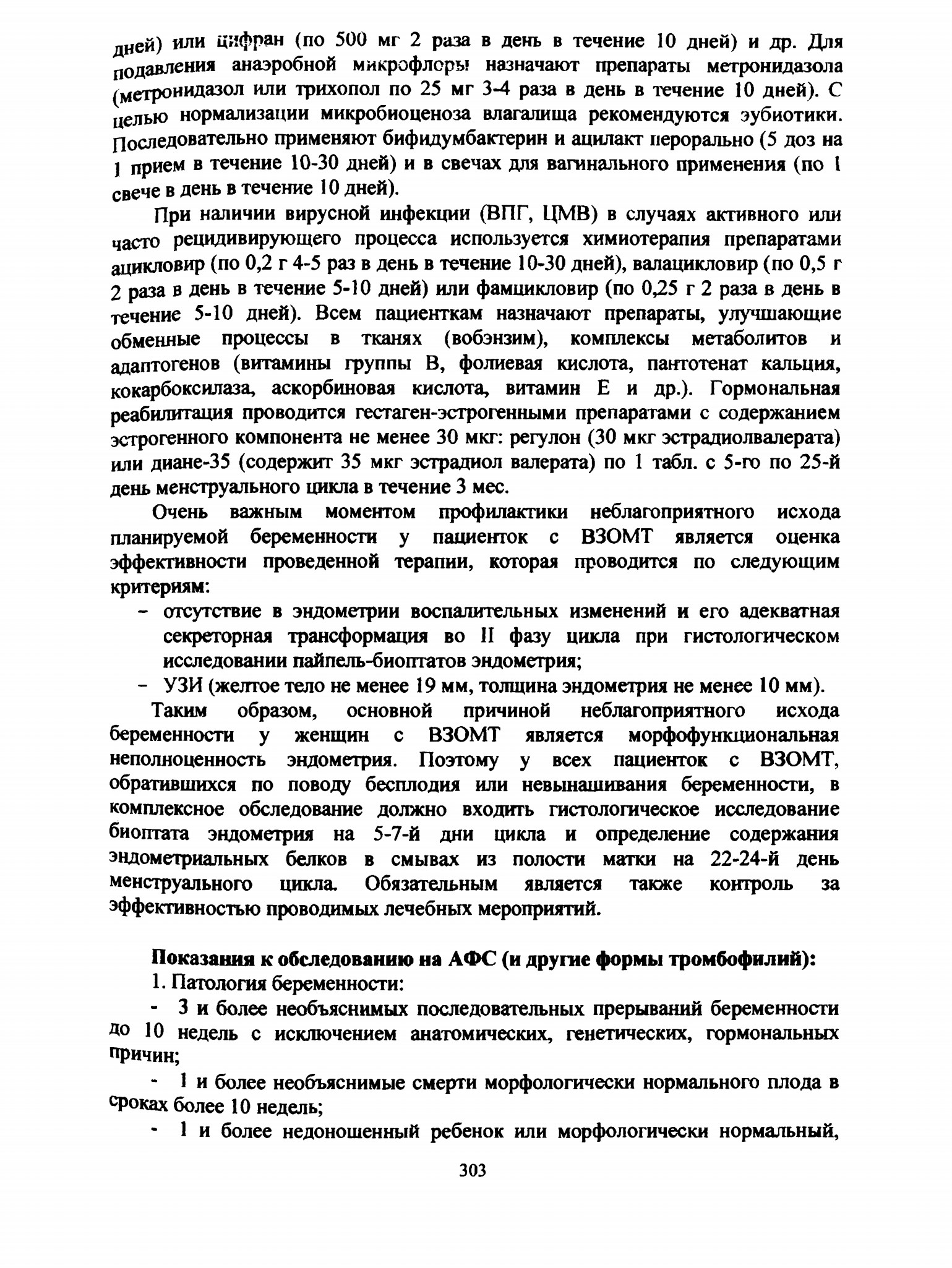 дней) или цифран (по 500 мг 2 раза в день в течение 10 дней) и др. Для подавления анаэробной микрофлоры назначают препараты метронидазола (метронидазол или трихопол по 25 мг 3-4 раза в день в течение 10 дней). С целью нормализации микробиоценоза влагалища рекомендуются эубиотики. Последовательно применяют бифидумбактерин и ацилакт перорально (5 доз на 1 прием в течение 10-30 дней) и в свечах для вагинального применения (по 1 свече в день в течение 10 дней).

При наличии вирусной инфекции (ВПГ, ЦМВ) в случаях активного или часто рецидивирующего процесса используется химиотерапия препаратами ацикловир (по 0,2 г 4-5 раз в день в течение 10-30 дней), валацикловир (по 0,5 г 2 раза в день в течение 5-10 дней) или фамцикловир (по 0,25 г 2 раза в день в течение 5-10 дней). Всем пациенткам назначают препараты, улучшающие обменные процессы в тканях (вобэнзим), комплексы метаболитов и адаптогенов (витамины группы В, фолиевая кислота, пантотенат кальция, кокарбоксилаза, аскорбиновая кислота, витамин Е и др.). Гормональная реабилитация проводится гестаген-эстрогенными препаратами с содержанием эстрогенного компонента не менее 30 мкг: регулон (30 мкг эстрадиолвалерата) или диане-35 (содержит 35 мкг эстрадиол валерата) по 1 табл. с 5-го по 25-й день менструального цикла в течение 3 мес.

Очень важным моментом профилактики неблагоприятного исхода планируемой беременности у пациенток с ВЗОМТ является оценка эффективности проведенной терапии, которая проводится по следующим критериям:
- отсутствие в эндометрии воспалительных изменений и его адекватная секреторная трансформация во II фазу цикла при гистологическом исследовании пайпель-биоптатов эндометрия;
- УЗИ (желтое тело не менее 19 мм, толщина эндометрия не менее 10 мм).

Таким образом, основной причиной неблагоприятного исхода беременности у женщин с ВЗОМТ является морфофункциональная неполноценность эндометрия. Поэтому у всех пациенток с ВЗОМТ, обратившихся по поводу бесплодия или невынашивания беременности, в комплексное обследование должно входить гистологическое исследование биоптата эндометрия на 5-7-й дни цикла и определение содержания эндометриальных белков в смывах из полости матки на 22-24-й день менструального цикла. Обязательным является также контроль за эффективностью проводимых лечебных мероприятий.

Показания к обследованию на АФС (и другие формы тромбофилий):
1. Патология беременности:
- 3 и более необъяснимых последовательных прерываний беременности до 10 недель с исключением анатомических, генетических, гормональных причин;
- 1 и более необъяснимые смерти морфологически нормального плода в сроках более 10 недель;
- 1 и более недоношенный ребенок или морфологически нормальный,

303